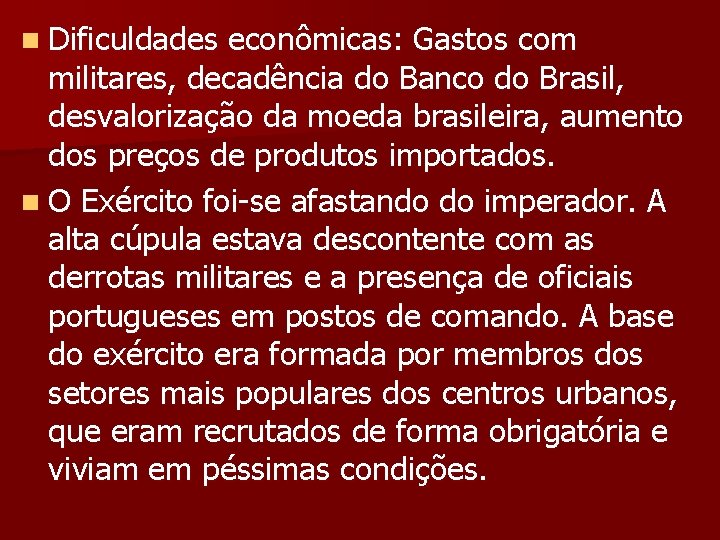 Dificuldades econômicas: Gastos com militares, decadência do Banco do Brasil, desvalorização da moeda brasileira, aumento dos preços de produtos importados.

O Exército foi-se afastando do imperador. A alta cúpula estava descontente com as derrotas militares e a presença de oficiais portugueses em postos de comando. A base do exército era formada por membros dos setores mais populares dos centros urbanos, que eram recrutados de forma obrigatória e viviam em péssimas condições.